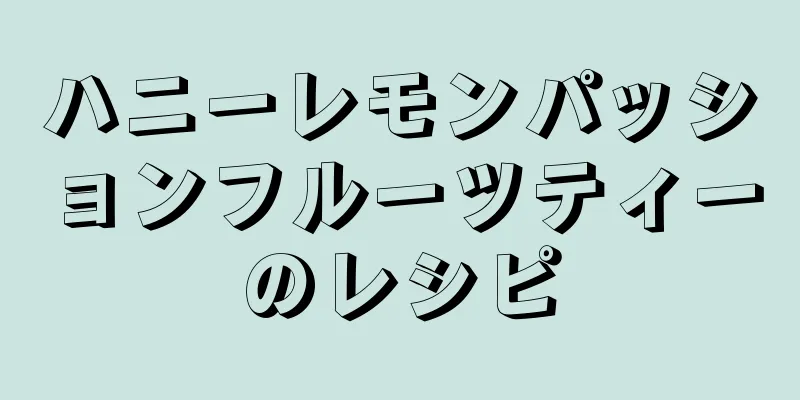 ハニーレモンパッションフルーツティーのレシピ